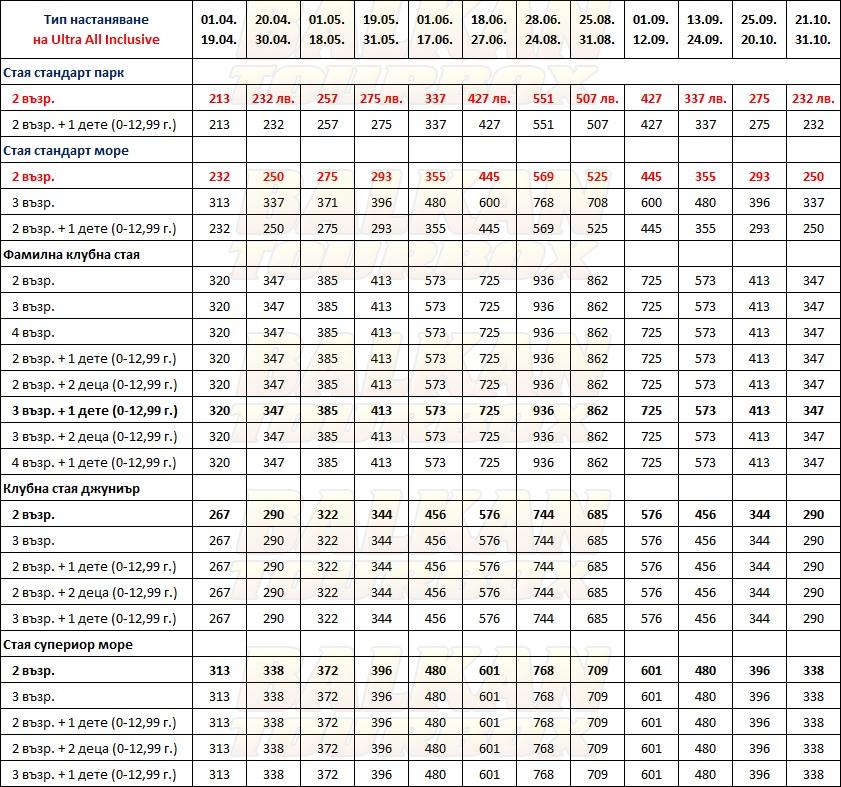 | Тип настаняване на Ultra All Inclusive | 01.04. 19.04. | 20.04. 30.04. | 01.05. 18.05. | 19.05. 31.05. | 01.06. 17.06. | 18.06. 27.06. | 28.06. 24.08. | 25.08. 31.08. | 01.09. 12.09. | 13.09. 24.09. | 25.09. 20.10. | 21.10. 31.10. |
|---|---|---|---|---|---|---|---|---|---|---|---|---|
| Стая стандарт парк | | | | | | | | | | | | |
| 2 възр. | 213 | 232 лв. | 257 | 275 лв. | 337 | 427 лв. | 551 | 507 лв. | 427 | 337 лв. | 275 | 232 лв. |
| 2 възр. + 1 дете (0-12,99 г.) | 213 | 232 | 257 | 275 | 337 | 427 | 551 | 507 | 427 | 337 | 275 | 232 |
| Стая стандарт море | | | | | | | | | | | | |
| 2 възр. | 232 | 250 | 275 | 293 | 355 | 445 | 569 | 525 | 445 | 355 | 293 | 250 |
| 3 възр. | 313 | 337 | 371 | 396 | 480 | 600 | 768 | 708 | 600 | 480 | 396 | 337 |
| 2 възр. + 1 дете (0-12,99 г.) | 232 | 250 | 275 | 293 | 355 | 445 | 569 | 525 | 445 | 355 | 293 | 250 |
| Фамилна клубна стая | | | | | | | | | | | | |
| 2 възр. | 320 | 347 | 385 | 413 | 573 | 725 | 936 | 862 | 725 | 573 | 413 | 347 |
| 3 възр. | 320 | 347 | 385 | 413 | 573 | 725 | 936 | 862 | 725 | 573 | 413 | 347 |
| 4 възр. | 320 | 347 | 385 | 413 | 573 | 725 | 936 | 862 | 725 | 573 | 413 | 347 |
| 2 възр. + 1 дете (0-12,99 г.) | 320 | 347 | 385 | 413 | 573 | 725 | 936 | 862 | 725 | 573 | 413 | 347 |
| 2 възр. + 2 деца (0-12,99 г.) | 320 | 347 | 385 | 413 | 573 | 725 | 936 | 862 | 725 | 573 | 413 | 347 |
| 3 възр. + 1 дете (0-12,99 г.) | 320 | 347 | 385 | 413 | 573 | 725 | 936 | 862 | 725 | 573 | 413 | 347 |
| 3 възр. + 2 деца (0-12,99 г.) | 320 | 347 | 385 | 413 | 573 | 725 | 936 | 862 | 725 | 573 | 413 | 347 |
| 4 възр. + 1 дете (0-12,99 г.) | 320 | 347 | 385 | 413 | 573 | 725 | 936 | 862 | 725 | 573 | 413 | 347 |
| Клубна стая джуниър | | | | | | | | | | | | |
| 2 възр. | 267 | 290 | 322 | 344 | 456 | 576 | 744 | 685 | 576 | 456 | 344 | 290 |
| 3 възр. | 267 | 290 | 322 | 344 | 456 | 576 | 744 | 685 | 576 | 456 | 344 | 290 |
| 2 възр. + 1 дете (0-12,99 г.) | 267 | 290 | 322 | 344 | 456 | 576 | 744 | 685 | 576 | 456 | 344 | 290 |
| 2 възр. + 2 деца (0-12,99 г.) | 267 | 290 | 322 | 344 | 456 | 576 | 744 | 685 | 576 | 456 | 344 | 290 |
| 3 възр. + 1 дете (0-12,99 г.) | 267 | 290 | 322 | 344 | 456 | 576 | 744 | 685 | 576 | 456 | 344 | 290 |
| Стая супериор море | | | | | | | | | | | | |
| 2 възр. | 313 | 338 | 372 | 396 | 480 | 601 | 768 | 709 | 601 | 480 | 396 | 338 |
| 3 възр. | 313 | 338 | 372 | 396 | 480 | 601 | 768 | 709 | 601 | 480 | 396 | 338 |
| 2 възр. + 1 дете (0-12,99 г.) | 313 | 338 | 372 | 396 | 480 | 601 | 768 | 709 | 601 | 480 | 396 | 338 |
| 2 възр. + 2 деца (0-12,99 г.) | 313 | 338 | 372 | 396 | 480 | 601 | 768 | 709 | 601 | 480 | 396 | 338 |
| 3 възр. + 1 дете (0-12,99 г.) | 313 | 338 | 372 | 396 | 480 | 601 | 768 | 709 | 601 | 480 | 396 | 338 |